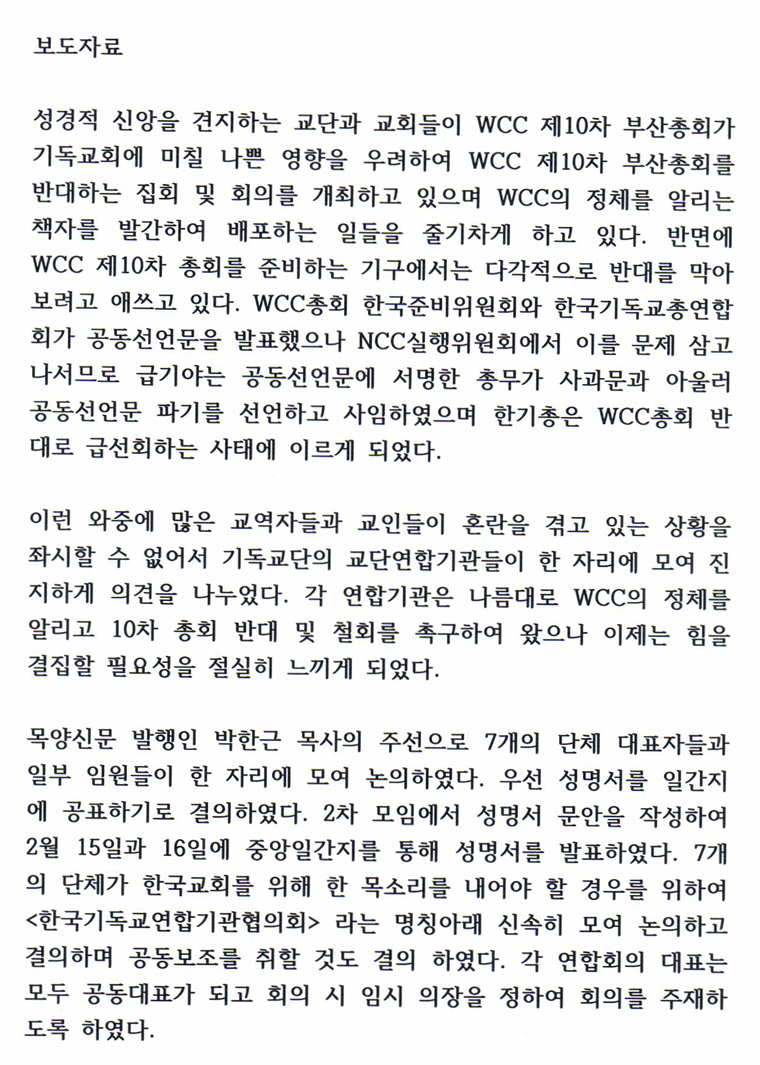 보도자료

성경적 신앙을 견지하는 교단과 교회들이 WCC 제10차 부산총회가 기독교회에 미칠 나쁜 영향을 우려하여 WCC 제10차 부산총회를 반대하는 집회 및 회의를 개최하고 있으며 WCC의 정체를 알리는 책자를 발간하여 배포하는 일들을 줄기차게 하고 있다. 반면에 WCC 제10차 총회를 준비하는 기구에서는 다각적으로 반대를 막아 보려고 애쓰고 있다. WCC총회 한국준비위원회와 한국기독교총연합회가 공동선언문을 발표했으나 NCC실행위원회에서 이를 문제 삼고 나서므로 급기야는 공동선언문에 서명한 총무가 사과문과 아울러 공동선언문 파기를 선언하고 사임하였으며 한기총은 WCC총회 반대로 급선회하는 사태에 이르게 되었다.

이런 와중에 많은 교역자들과 교인들이 혼란을 겪고 있는 상황을 좌시할 수 없어서 기독교단의 교단연합기관들이 한 자리에 모여 진지하게 의견을 나누었다. 각 연합기관은 나름대로 WCC의 정체를 알리고 10차 총회 반대 및 철회를 촉구하여 왔으나 이제는 힘을 결집할 필요성을 절실히 느끼게 되었다.

목양신문 발행인 박한근 목사의 주선으로 7개의 단체 대표자들과 일부 임원들이 한 자리에 모여 논의하였다. 우선 성명서를 일간지에 공표하기로 결의하였다. 2차 모임에서 성명서 문안을 작성하여 2월 15일과 16일에 중앙일간지를 통해 성명서를 발표하였다. 7개의 단체가 한국교회를 위해 한 목소리를 내어야 할 경우를 위하여 <한국기독교연합기관협의회> 라는 명칭아래 신속히 모여 논의하고 결의하며 공동보조를 취할 것도 결의 하였다. 각 연합회의 대표는 모두 공동대표가 되고 회의 시 임시 의장을 정하여 회의를 주재하도록 하였다.